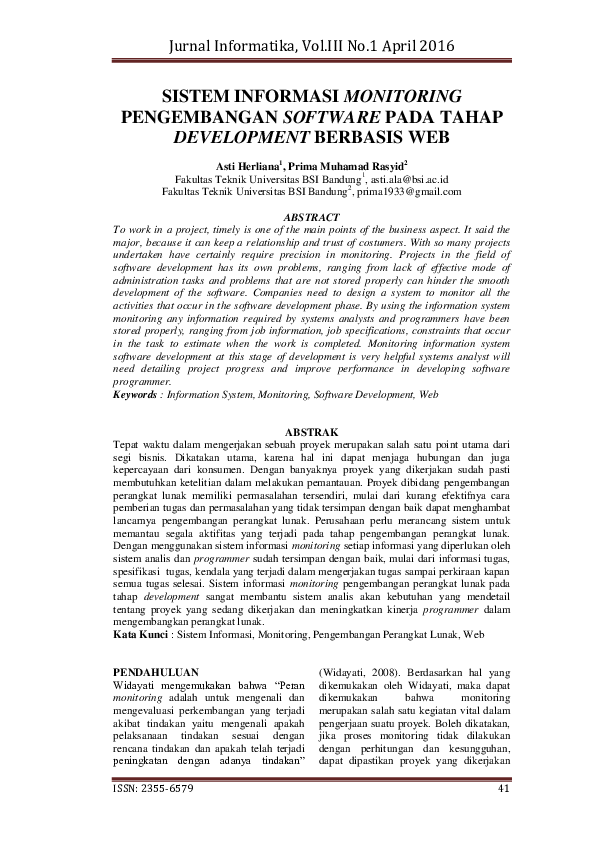 Jurnal Informatika, Vol.III No.1 April 2016

SISTEM INFORMASI MONITORING PENGEMBANGAN SOFTWARE PADA TAHAP DEVELOPMENT BERBASIS WEB

Asti Herliana$^1$, Prima Muhamad Rasyid$^2$
Fakultas Teknik Universitas BSI Bandung$^1$, asti.ala@bsi.ac.id
Fakultas Teknik Universitas BSI Bandung$^2$, prima1933@gmail.com

ABSTRACT
To work in a project, timely is one of the main points of the business aspect. It said the major, because it can keep a relationship and trust of costumers. With so many projects undertaken have certainly require precision in monitoring. Projects in the field of software development has its own problems, ranging from lack of effective mode of administration tasks and problems that are not stored properly can hinder the smooth development of the software. Companies need to design a system to monitor all the activities that occur in the software development phase. By using the information system monitoring any information required by systems analysts and programmers have been stored properly, ranging from job information, job specifications, constraints that occur in the task to estimate when the work is completed. Monitoring information system software development at this stage of development is very helpful systems analyst will need detailing project progress and improve performance in developing software programmer.
Keywords : Information System, Monitoring, Software Development, Web

ABSTRAK
Tepat waktu dalam mengerjakan sebuah proyek merupakan salah satu point utama dari segi bisnis. Dikatakan utama, karena hal ini dapat menjaga hubungan dan juga kepercayaan dari konsumen. Dengan banyaknya proyek yang dikerjakan sudah pasti membutuhkan ketelitian dalam melakukan pemantauan. Proyek dibidang pengembangan perangkat lunak memiliki permasalahan tersendiri, mulai dari kurang efektifnya cara pemberian tugas dan permasalahan yang tidak tersimpan dengan baik dapat menghambat lancarnya pengembangan perangkat lunak. Perusahaan perlu merancang sistem untuk memantau segala aktifitas yang terjadi pada tahap pengembangan perangkat lunak. Dengan menggunakan sistem informasi monitoring setiap informasi yang diperlukan oleh sistem analis dan programmer sudah tersimpan dengan baik, mulai dari informasi tugas, spesifikasi tugas, kendala yang terjadi dalam mengerjakan tugas sampai perkiraan kapan semua tugas selesai. Sistem informasi monitoring pengembangan perangkat lunak pada tahap development sangat membantu sistem analis akan kebutuhan yang mendetail tentang proyek yang sedang dikerjakan dan meningkatkan kinerja programmer dalam mengembangkan perangkat lunak.
Kata Kunci : Sistem Informasi, Monitoring, Pengembangan Perangkat Lunak, Web

PENDAHULUAN
Widayati mengemukakan bahwa "Peran monitoring adalah untuk mengenali dan mengevaluasi perkembangan yang terjadi akibat tindakan yaitu mengenali apakah pelaksanaan tindakan sesuai dengan rencana tindakan dan apakah telah terjadi peningkatan dengan adanya tindakan" (Widayati, 2008). Berdasarkan hal yang dikemukakan oleh Widayati, maka dapat dikemukakan bahwa monitoring merupakan salah satu kegiatan vital dalam pengerjaan suatu proyek. Boleh dikatakan, jika proses monitoring tidak dilakukan dengan perhitungan dan kesungguhan, dapat dipastikan proyek yang dikerjakan

ISSN: 2355-6579 41